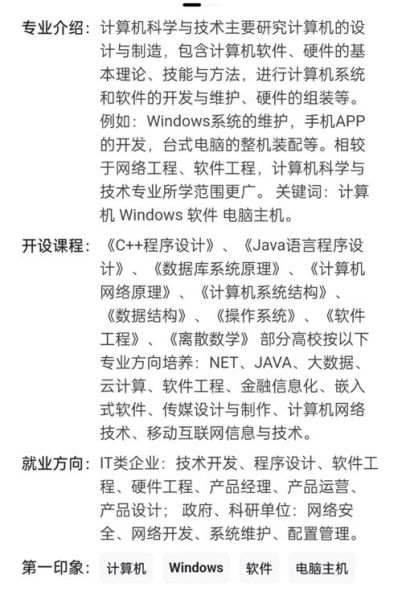 专业介绍：计算机科学与技术主要研究计算机的设计与制造，包含计算机软件、硬件的基本理论、技能与方法，进行计算机系统和软件的开发与维护、硬件的组装等。例如：Windows系统的维护，手机APP的开发，台式电脑的整机装配等。相较于网络工程、软件工程，计算机科学与技术专业所学范围更广。关键词：计算机 Windows 软件 电脑主机。

开设课程：《C++程序设计》、《Java语言程序设计》、《数据库系统原理》、《计算机网络原理》、《计算机系统结构》、《数据结构》、《操作系统》、《软件工程》、《离散数学》 部分高校按以下专业方向培养：NET、JAVA、大数据、云计算、软件工程、金融信息化、嵌入式软件、传媒设计与制作、计算机网络技术、移动互联网信息与技术。

就业方向：IT类企业：技术开发、程序设计、软件工程、硬件工程、产品经理、产品运营、产品设计； 政府、科研单位：网络安全、网络开发、系统维护、配置管理。

第一印象：计算机 Windows 软件 电脑主机